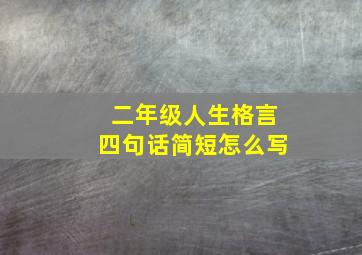 二年级人生格言
四句话简短怎么写